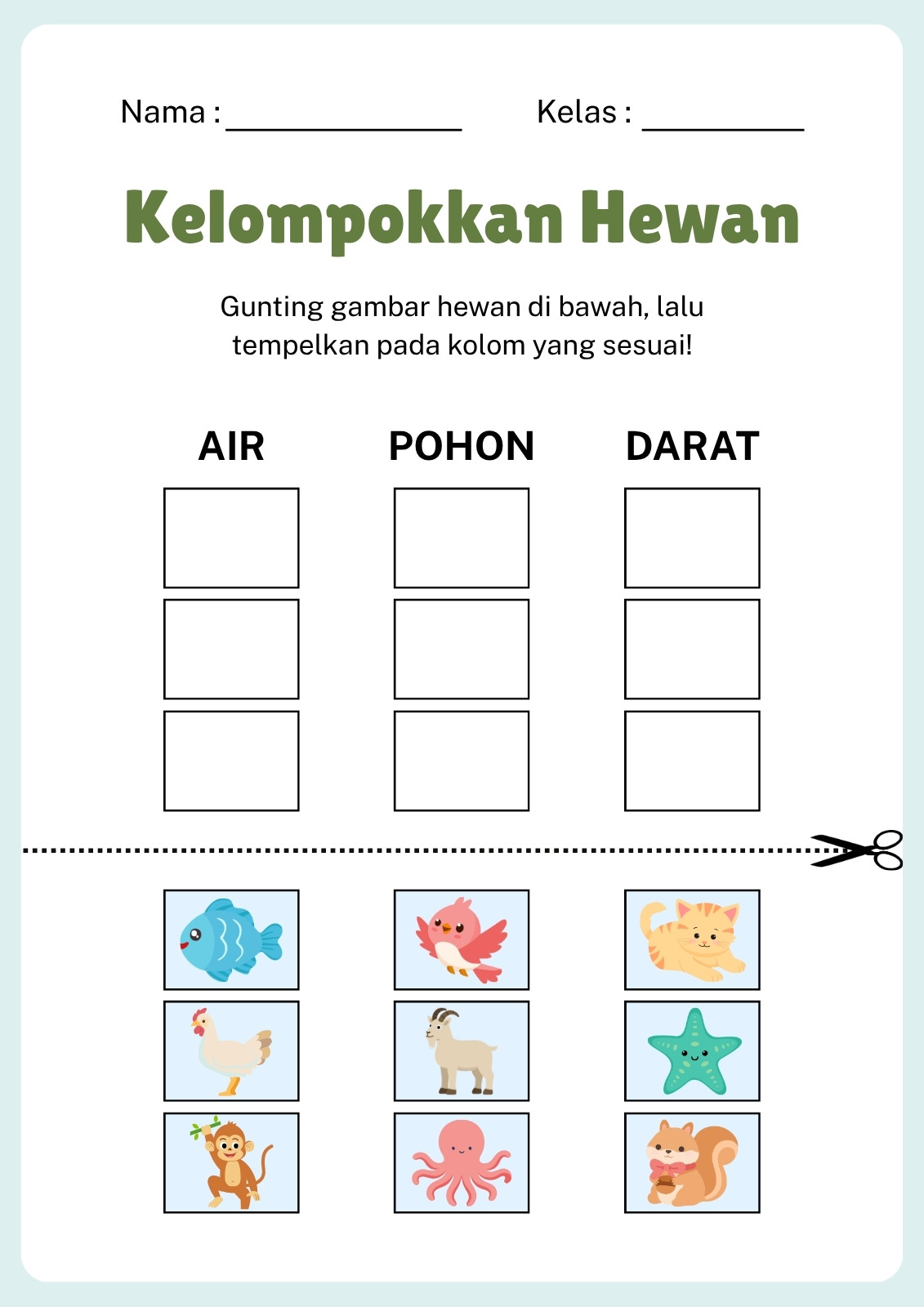 Nama : ____ Kelas : ____

Kelompokkan Hewan

Gunting gambar hewan di bawah, lalu tempelkan pada kolom yang sesuai!

AIR POHON DARAT